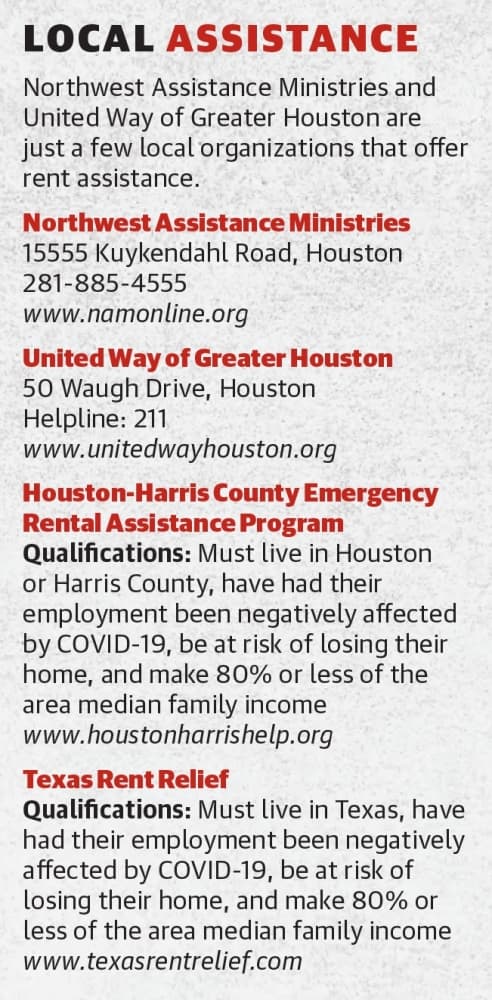 LOCAL ASSISTANCE

Northwest Assistance Ministries and United Way of Greater Houston are just a few local organizations that offer rent assistance.

Northwest Assistance Ministries
15555 Kuykendahl Road, Houston
281-885-4555
www.namonline.org

United Way of Greater Houston
50 Waugh Drive, Houston
Helpline: 211
www.unitedwayhouston.org

Houston-Harris County Emergency Rental Assistance Program
Qualifications: Must live in Houston or Harris County, have had their employment been negatively affected by COVID-19, be at risk of losing their home, and make 80% or less of the area median family income
www.houstonharrishelp.org

Texas Rent Relief
Qualifications: Must live in Texas, have had their employment been negatively affected by COVID-19, be at risk of losing their home, and make 80% or less of the area median family income
www.texasrentrelief.com